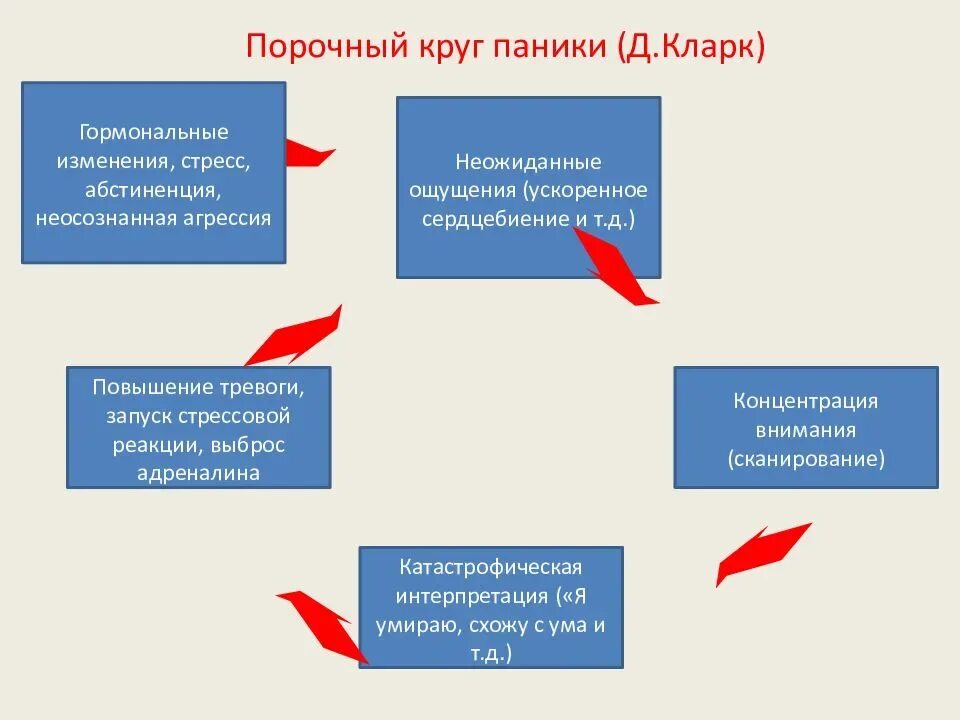 Порочный круг паники (Д.Кларк)

Гормональные изменения, стресс, абстиненция, неосознанная агрессия

Неожиданные ощущения (ускоренное сердцебиение и т.д.)

Концентрация внимания (сканирование)

Катастрофическая интерпретация («Я умираю, схожу с ума и т.д.)

Повышение тревоги, запуск стрессовой реакции, выброс адреналина